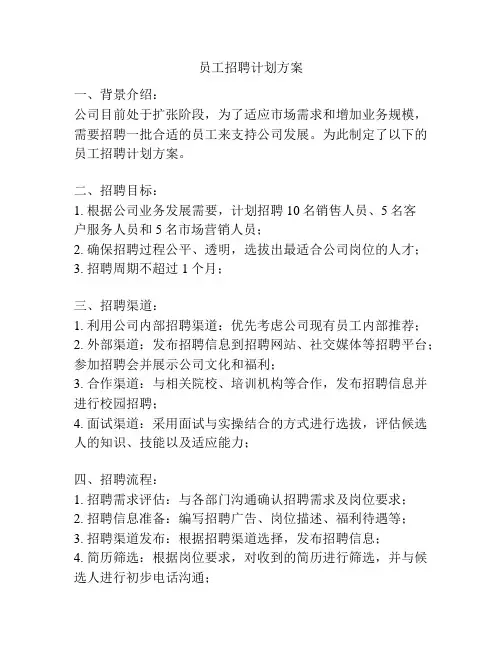 员工招聘计划方案

一、背景介绍：
公司目前处于扩张阶段，为了适应市场需求和增加业务规模，需要招聘一批合适的员工来支持公司发展。为此制定了以下的员工招聘计划方案。

二、招聘目标：
1. 根据公司业务发展需要，计划招聘 10 名销售人员、5 名客户服务人员和 5 名市场营销人员；
2. 确保招聘过程公平、透明，选拔出最适合公司岗位的人才；
3. 招聘周期不超过 1 个月；

三、招聘渠道：
1. 利用公司内部招聘渠道：优先考虑公司现有员工内部推荐；
2. 外部渠道：发布招聘信息到招聘网站、社交媒体等招聘平台；参加招聘会并展示公司文化和福利；
3. 合作渠道：与相关院校、培训机构等合作，发布招聘信息并进行校园招聘；
4. 面试渠道：采用面试与实操结合的方式进行选拔，评估候选人的知识、技能以及适应能力；

四、招聘流程：
1. 招聘需求评估：与各部门沟通确认招聘需求及岗位要求；
2. 招聘信息准备：编写招聘广告、岗位描述、福利待遇等；
3. 招聘渠道发布：根据招聘渠道选择，发布招聘信息；
4. 简历筛选：根据岗位要求，对收到的简历进行筛选，并与候选人进行初步电话沟通；